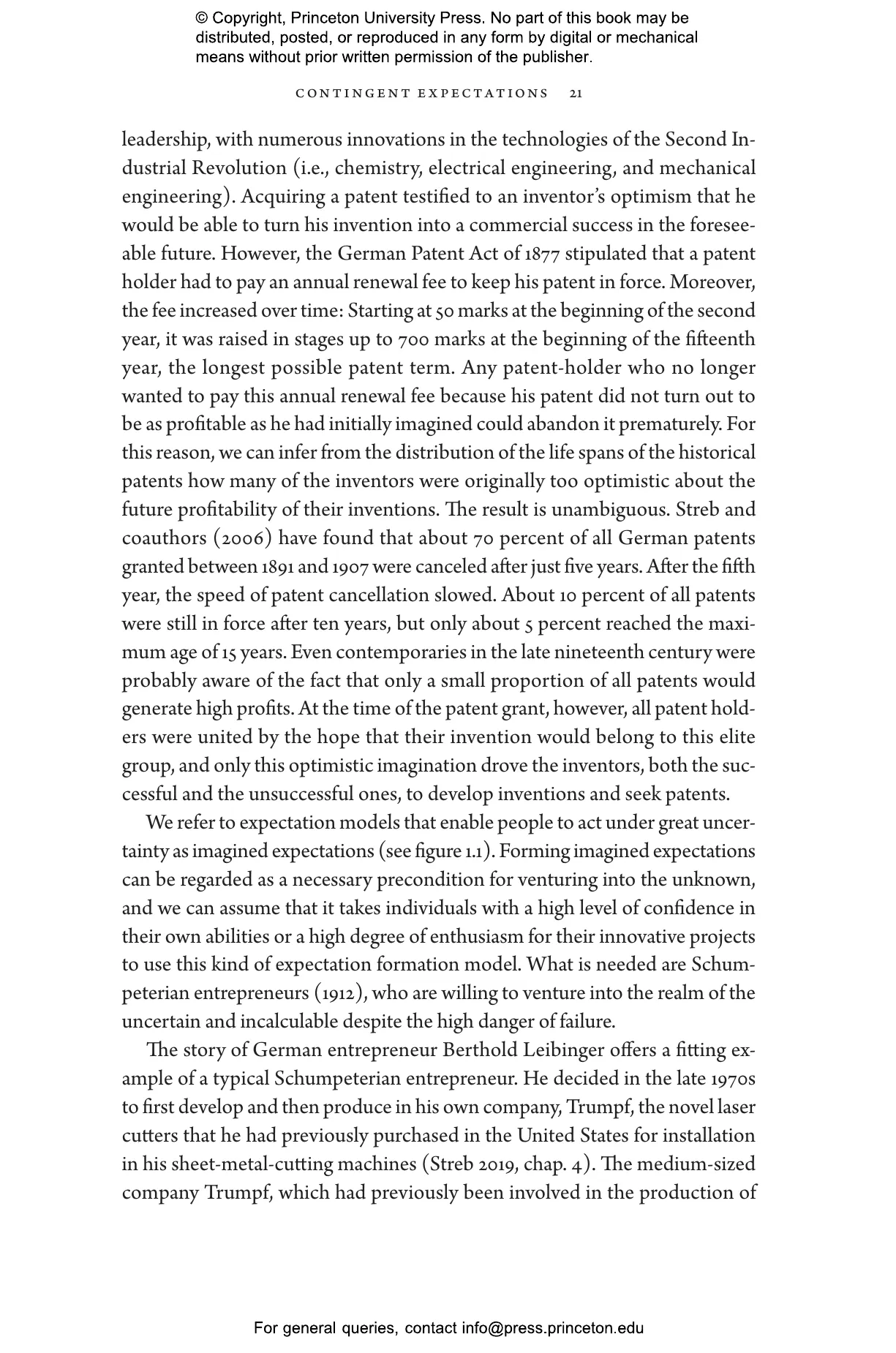 © Copyright, Princeton University Press. No part of this book may be distributed, posted, or reproduced in any form by digital or mechanical means without prior written permission of the publisher.

CONTINGENT EXPECTATIONS 21

leadership, with numerous innovations in the technologies of the Second Industrial Revolution (i.e., chemistry, electrical engineering, and mechanical engineering). Acquiring a patent testified to an inventor's optimism that he would be able to turn his invention into a commercial success in the foreseeable future. However, the German Patent Act of 1877 stipulated that a patent holder had to pay an annual renewal fee to keep his patent in force. Moreover, the fee increased over time: Starting at 50 marks at the beginning of the second year, it was raised in stages up to 700 marks at the beginning of the fifteenth year, the longest possible patent term. Any patent-holder who no longer wanted to pay this annual renewal fee because his patent did not turn out to be as profitable as he had initially imagined could abandon it prematurely. For this reason, we can infer from the distribution of the life spans of the historical patents how many of the inventors were originally too optimistic about the future profitability of their inventions. The result is unambiguous. Streb and coauthors (2006) have found that about 70 percent of all German patents granted between 1891 and 1907 were canceled after just five years. After the fifth year, the speed of patent cancellation slowed. About 10 percent of all patents were still in force after ten years, but only about 5 percent reached the maximum age of 15 years. Even contemporaries in the late nineteenth century were probably aware of the fact that only a small proportion of all patents would generate high profits. At the time of the patent grant, however, all patent holders were united by the hope that their invention would belong to this elite group, and only this optimistic imagination drove the inventors, both the successful and the unsuccessful ones, to develop inventions and seek patents.

We refer to expectation models that enable people to act under great uncertainty as imagined expectations (see figure 1.1). Forming imagined expectations can be regarded as a necessary precondition for venturing into the unknown, and we can assume that it takes individuals with a high level of confidence in their own abilities or a high degree of enthusiasm for their innovative projects to use this kind of expectation formation model. What is needed are Schumpeterian entrepreneurs (1912), who are willing to venture into the realm of the uncertain and incalculable despite the high danger of failure.

The story of German entrepreneur Berthold Leibinger offers a fitting example of a typical Schumpeterian entrepreneur. He decided in the late 1970s to first develop and then produce in his own company, Trumpf, the novel laser cutters that he had previously purchased in the United States for installation in his sheet-metal-cutting machines (Streb 2019, chap. 4). The medium-sized company Trumpf, which had previously been involved in the production of

For general queries, contact info@press.princeton.edu